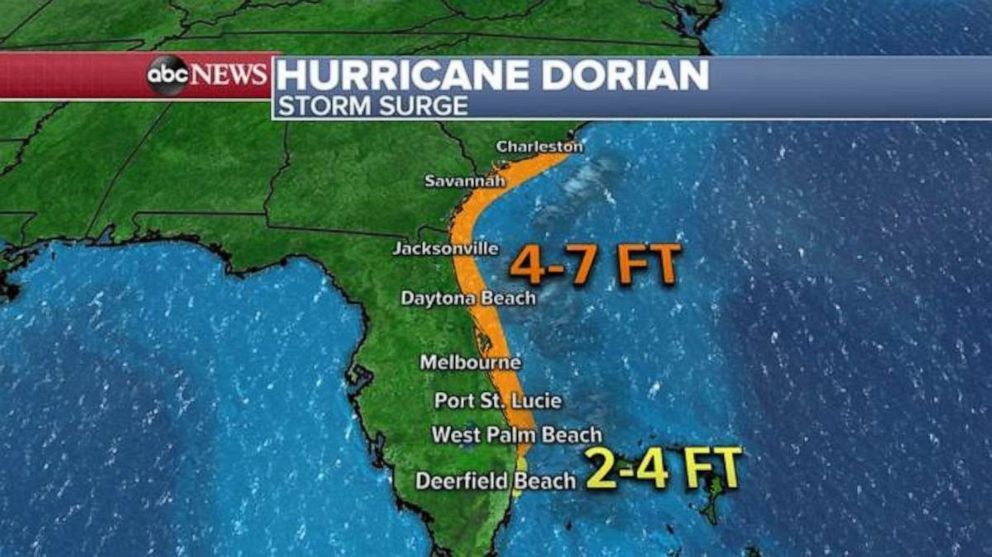 abc NEWS HURRICANE DORIAN
STORM SURGE

Charleston
Savannah
Jacksonville
4-7 FT
Daytona Beach
Melbourne
Port St. Lucie
West Palm Beach
Deerfield Beach
2-4 FT